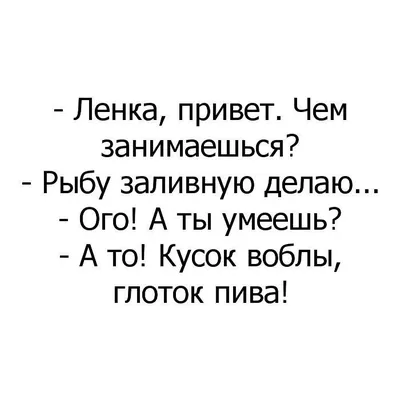 - Ленка, привет. Чем занимаешься?
- Рыбу заливную делаю...
- Ого! А ты умеешь?
- А то! Кусок воблы, глоток пива!